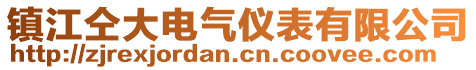 镇江仝大电气仪表有限公司
http://zjrexjordan.cn.coovee.com